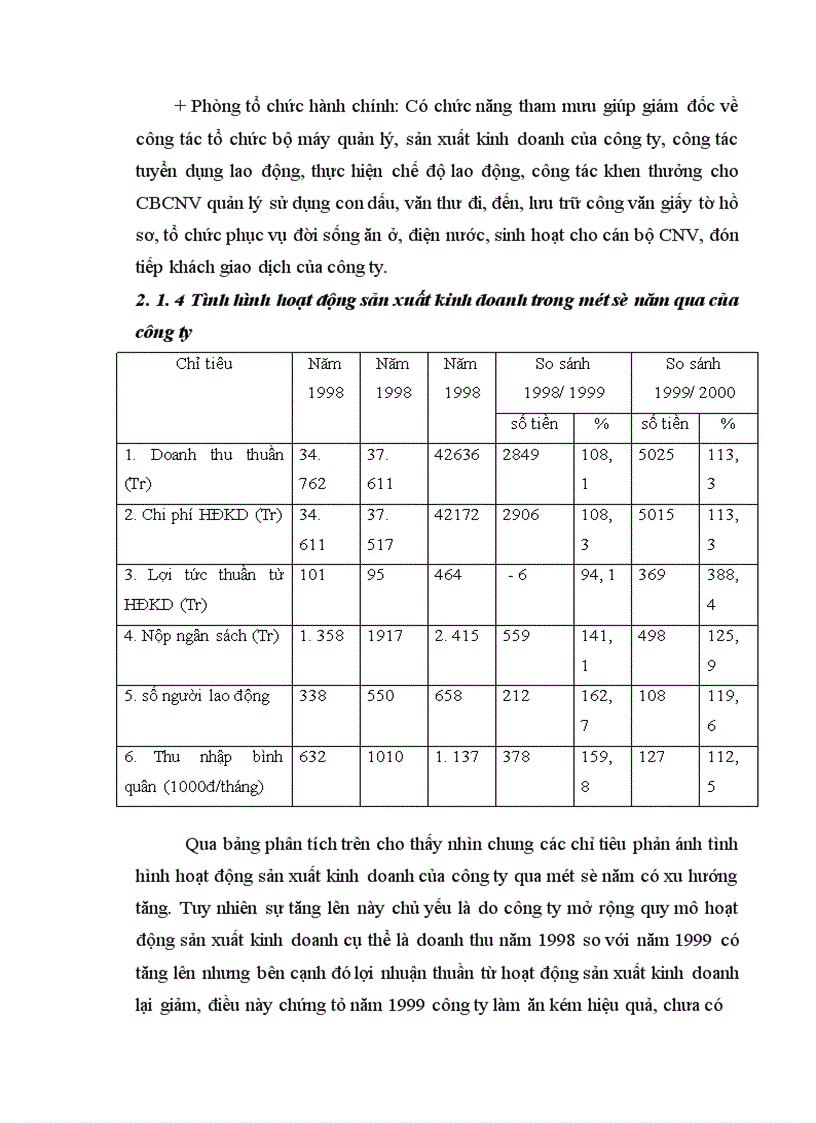 + Phòng tổ chức hành chính: Có chức năng tham mưu giúp giám đốc về công tác tổ chức bộ máy quản lý, sản xuất kinh doanh của công ty, công tác tuyển dụng lao động, thực hiện chế độ lao động, công tác khen thưởng cho CBCNV quản lý sử dụng con dấu, văn thư đi, đến, lưu trữ công văn giấy tờ hồ sơ, tổ chức phục vụ đời sống ăn ở, điện nước, sinh hoạt cho cán bộ CNV, đón tiếp khách giao dịch của công ty.

2. 1. 4 Tình hình hoạt động sản xuất kinh doanh trong mét sè năm qua của công ty

| Chỉ tiêu | Năm 1998 | Năm 1998 | Năm 1998 | So sánh 1998/ 1999 | | So sánh 1999/ 2000 | |
|---|---|---|---|---|---|---|---|
| | | | | số tiền | % | số tiền | % |
| 1. Doanh thu thuần (Tr) | 34. 762 | 37. 611 | 42636 | 2849 | 108, 1 | 5025 | 113, 3 |
| 2. Chi phí HĐKD (Tr) | 34. 611 | 37. 517 | 42172 | 2906 | 108, 3 | 5015 | 113, 3 |
| 3. Lợi tức thuần từ HĐKD (Tr) | 101 | 95 | 464 | - 6 | 94, 1 | 369 | 388, 4 |
| 4. Nộp ngân sách (Tr) | 1. 358 | 1917 | 2. 415 | 559 | 141, 1 | 498 | 125, 9 |
| 5. số người lao động | 338 | 550 | 658 | 212 | 162, 7 | 108 | 119, 6 |
| 6. Thu nhập bình quân (1000đ/tháng) | 632 | 1010 | 1. 137 | 378 | 159, 8 | 127 | 112, 5 |

Qua bảng phân tích trên cho thấy nhìn chung các chỉ tiêu phản ánh tình hình hoạt động sản xuất kinh doanh của công ty qua mét sè năm có xu hướng tăng. Tuy nhiên sự tăng lên này chủ yếu là do công ty mở rộng quy mô hoạt động sản xuất kinh doanh cụ thể là doanh thu năm 1998 so với năm 1999 có tăng lên nhưng bên cạnh đó lợi nhuận thuần từ hoạt động sản xuất kinh doanh lại giảm, điều này chứng tỏ năm 1999 công ty làm ăn kém hiệu quả, chưa có